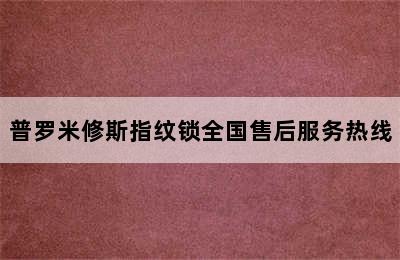 普罗米修斯指纹锁全国售后服务热线